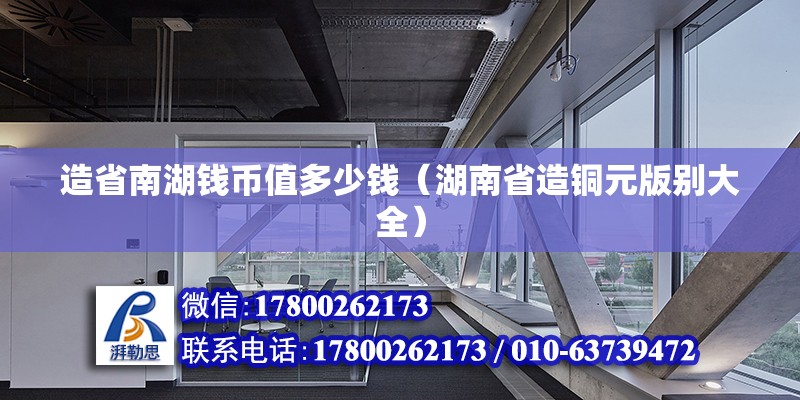 造省南湖钱币值多少钱（湖南省造铜元版别大全）

湃勒思

微信:17800262173

联系电话:17800262173 / 010-63739472